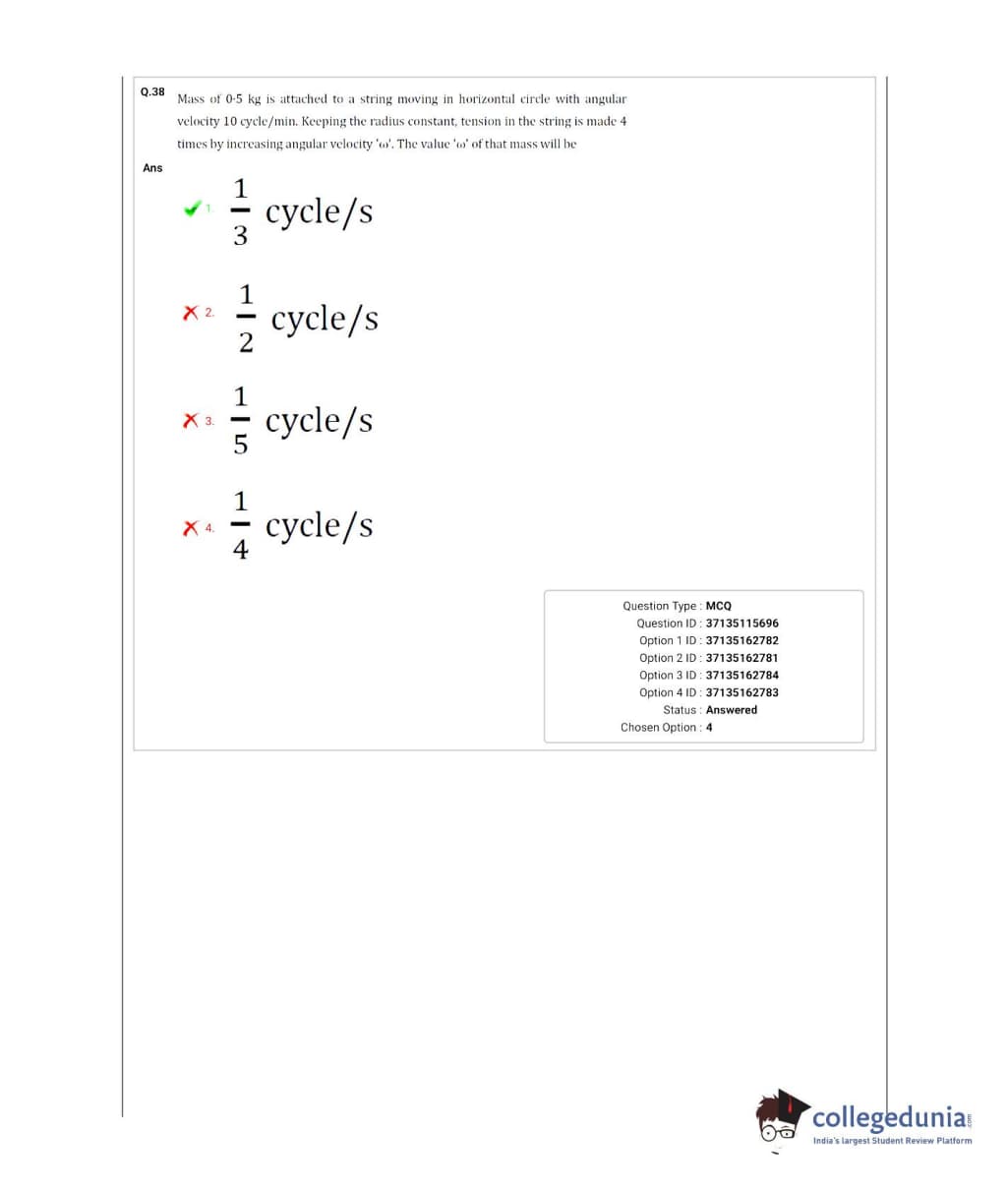 Q.38 Mass of 0·5 kg is attached to a string moving in horizontal circle with angular velocity 10 cycle/min. Keeping the radius constant, tension in the string is made 4 times by increasing angular velocity 'ω'. The value 'ω' of that mass will be

Ans

1. $\frac{1}{3}$ cycle/s

2. $\frac{1}{2}$ cycle/s

3. $\frac{1}{5}$ cycle/s

4. $\frac{1}{4}$ cycle/s

Question Type : MCQ
Question ID : 37135115696
Option 1 ID : 37135162782
Option 2 ID : 37135162781
Option 3 ID : 37135162784
Option 4 ID : 37135162783
Status : Answered
Chosen Option : 4

collegedunia.com
India's largest Student Review Platform